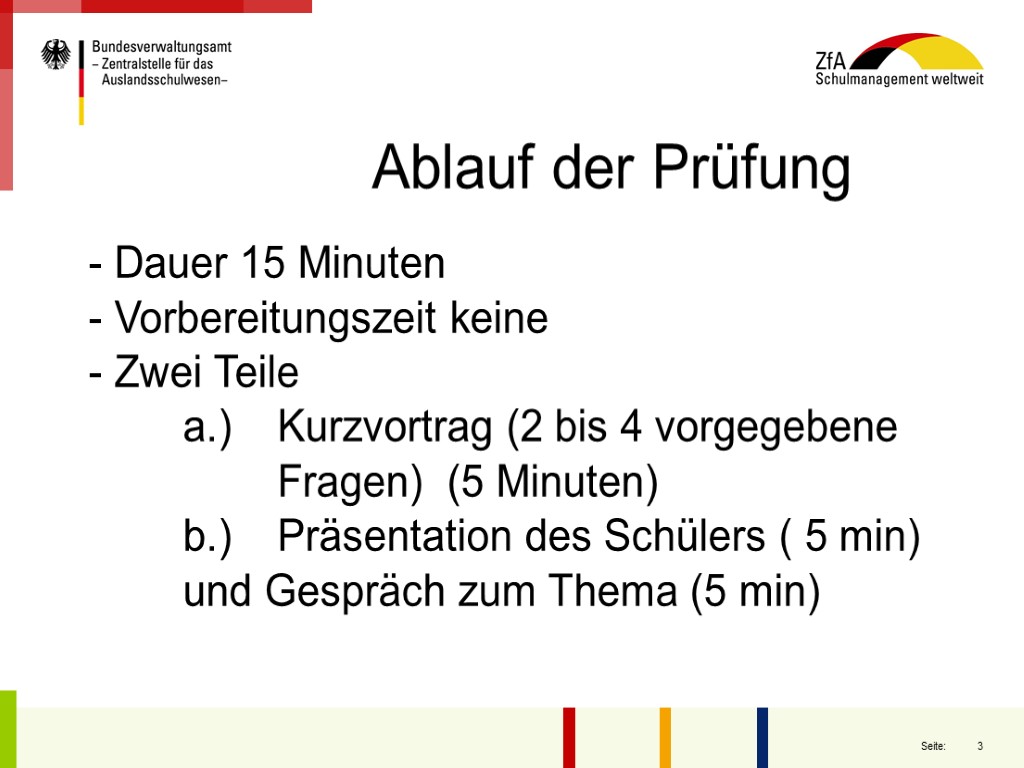 Bundesverwaltungsamt
– Zentralstelle für das Auslandsschulwesen–

ZfA
Schulmanagement weltweit

Ablauf der Prüfung

- Dauer 15 Minuten
- Vorbereitungszeit keine
- Zwei Teile
a.) Kurzvortrag (2 bis 4 vorgegebene Fragen) (5 Minuten)
b.) Präsentation des Schülers ( 5 min) und Gespräch zum Thema (5 min)

Seite: 3